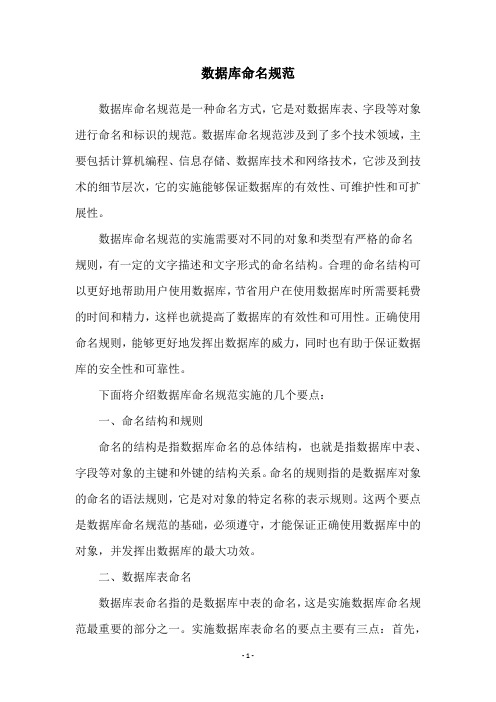 数据库命名规范

数据库命名规范是一种命名方式，它是对数据库表、字段等对象进行命名和标识的规范。数据库命名规范涉及到了多个技术领域，主要包括计算机编程、信息存储、数据库技术和网络技术，它涉及到技术的细节层次，它的实施能够保证数据库的有效性、可维护性和可扩展性。

数据库命名规范的实施需要对不同的对象和类型有严格的命名规则，有一定的文字描述和文字形式的命名结构。合理的命名结构可以更好地帮助用户使用数据库，节省用户在使用数据库时所需要耗费的时间和精力，这样也就提高了数据库的有效性和可用性。正确使用命名规则，能够更好地发挥出数据库的威力，同时也有助于保证数据库的安全性和可靠性。

下面将介绍数据库命名规范实施的几个要点：

一、命名结构和规则

命名的结构是指数据库命名的总体结构，也就是指数据库中表、字段等对象的主键和外键的结构关系。命名的规则指的是数据库对象的命名的语法规则，它是对对象的特定名称的表示规则。这两个要点是数据库命名规范的基础，必须遵守，才能保证正确使用数据库中的对象，并发挥出数据库的最大功效。

二、数据库表命名

数据库表命名指的是数据库中表的命名，这是实施数据库命名规范最重要的部分之一。实施数据库表命名的要点主要有三点：首先，

- 1 -